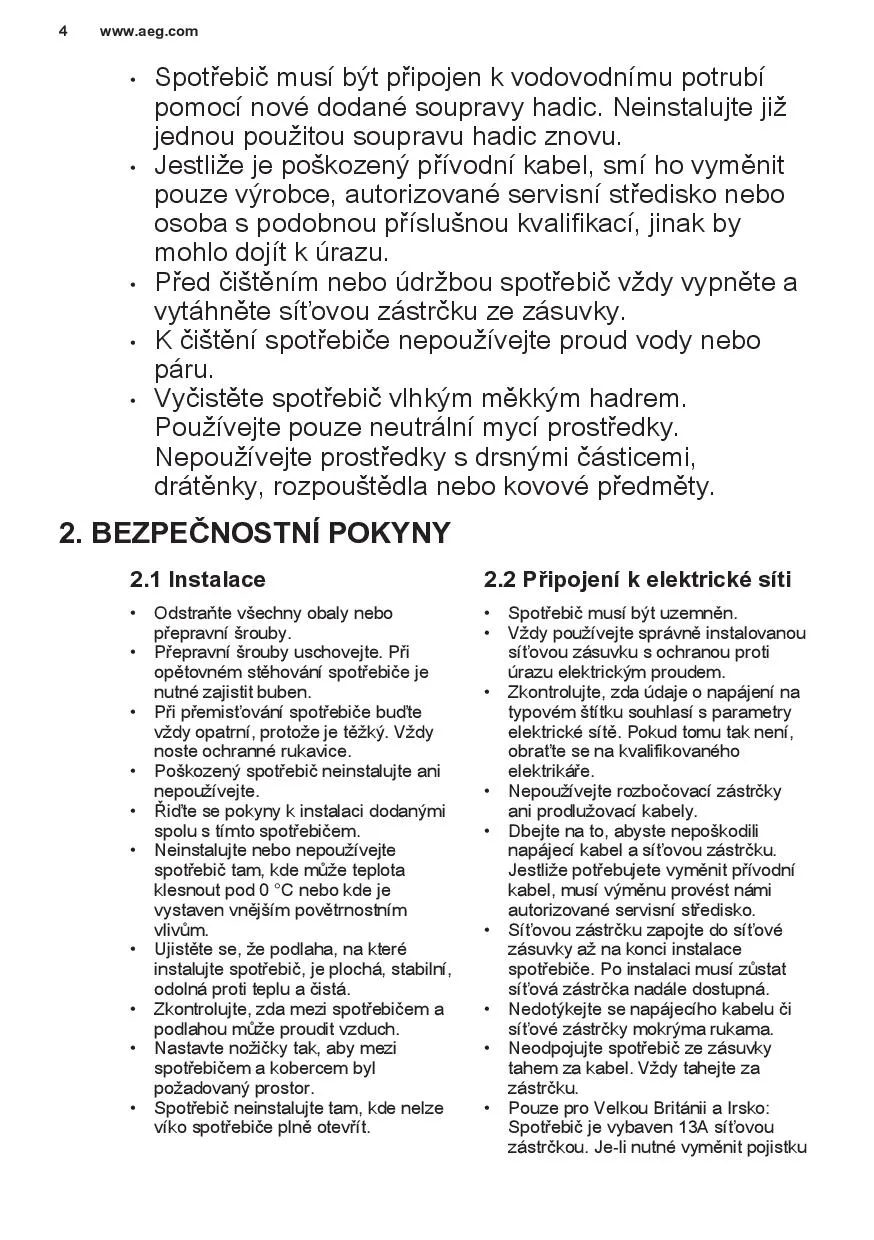 4 www.aeg.com

• Spotřebič musí být připojen k vodovodnímu potrubí pomocí nové dodané soupravy hadic. Neinstalujte již jednou použitou soupravu hadic znovu.
• Jestliže je poškozený přívodní kabel, smí ho vyměnit pouze výrobce, autorizované servisní středisko nebo osoba s podobnou příslušnou kvalifikací, jinak by mohlo dojít k úrazu.
• Před čištěním nebo údržbou spotřebič vždy vypněte a vytáhněte síťovou zástrčku ze zásuvky.
• K čištění spotřebiče nepoužívejte proud vody nebo páru.
• Vyčistěte spotřebič vlhkým měkkým hadrem. Používejte pouze neutrální mycí prostředky. Nepoužívejte prostředky s drsnými částicemi, drátěnky, rozpouštědla nebo kovové předměty.

2. BEZPEČNOSTNÍ POKYNY

2.1 Instalace

• Odstraňte všechny obaly nebo přepravní šrouby.
• Přepravní šrouby uschovejte. Při opětovném stěhování spotřebiče je nutné zajistit buben.
• Při přemisťování spotřebiče buďte vždy opatrní, protože je těžký. Vždy noste ochranné rukavice.
• Poškozený spotřebič neinstalujte ani nepoužívejte.
• Řiďte se pokyny k instalaci dodanými spolu s tímto spotřebičem.
• Neinstalujte nebo nepoužívejte spotřebič tam, kde může teplota klesnout pod 0 °C nebo kde je vystaven vnějším povětrnostním vlivům.
• Ujistěte se, že podlaha, na které instalujte spotřebič, je plochá, stabilní, odolná proti teplu a čistá.
• Zkontrolujte, zda mezi spotřebičem a podlahou může proudit vzduch.
• Nastavte nožičky tak, aby mezi spotřebičem a kobercem byl požadovaný prostor.
• Spotřebič neinstalujte tam, kde nelze víko spotřebiče plně otevřít.

2.2 Připojení k elektrické síti

• Spotřebič musí být uzemněn.
• Vždy používejte správně instalovanou síťovou zásuvku s ochranou proti úrazu elektrickým proudem.
• Zkontrolujte, zda údaje o napájení na typovém štítku souhlasí s parametry elektrické sítě. Pokud tomu tak není, obraťte se na kvalifikovaného elektrikáře.
• Nepoužívejte rozbočovací zástrčky ani prodlužovací kabely.
• Dbejte na to, abyste nepoškodili napájecí kabel a síťovou zástrčku. Jestliže potřebujete vyměnit přívodní kabel, musí výměnu provést námi autorizované servisní středisko.
• Síťovou zástrčku zapojte do síťové zásuvky až na konci instalace spotřebiče. Po instalaci musí zůstat síťová zástrčka nadále dostupná.
• Nedotýkejte se napájecího kabelu či síťové zástrčky mokrýma rukama.
• Neodpojujte spotřebič ze zásuvky tahem za kabel. Vždy tahejte za zástrčku.
• Pouze pro Velkou Británii a Irsko: Spotřebič je vybaven 13A síťovou zástrčkou. Je-li nutné vyměnit pojistku